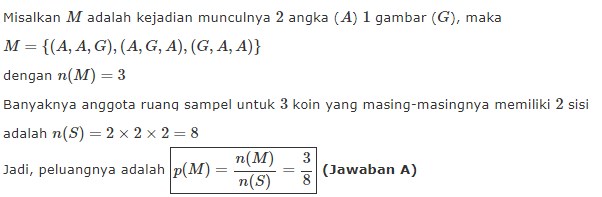 Misalkan $M$ adalah kejadian munculnya $2$ angka $(A)$ $1$ gambar $(G)$, maka

$M = \{(A, A, G), (A, G, A), (G, A, A)\}$

dengan $n(M) = 3$

Banyaknya anggota ruang sampel untuk $3$ koin yang masing-masingnya memiliki $2$ sisi adalah $n(S) = 2 \times 2 \times 2 = 8$

Jadi, peluangnya adalah $\boxed{p(M) = \frac{n(M)}{n(S)} = \frac{3}{8}}$ **(Jawaban A)**